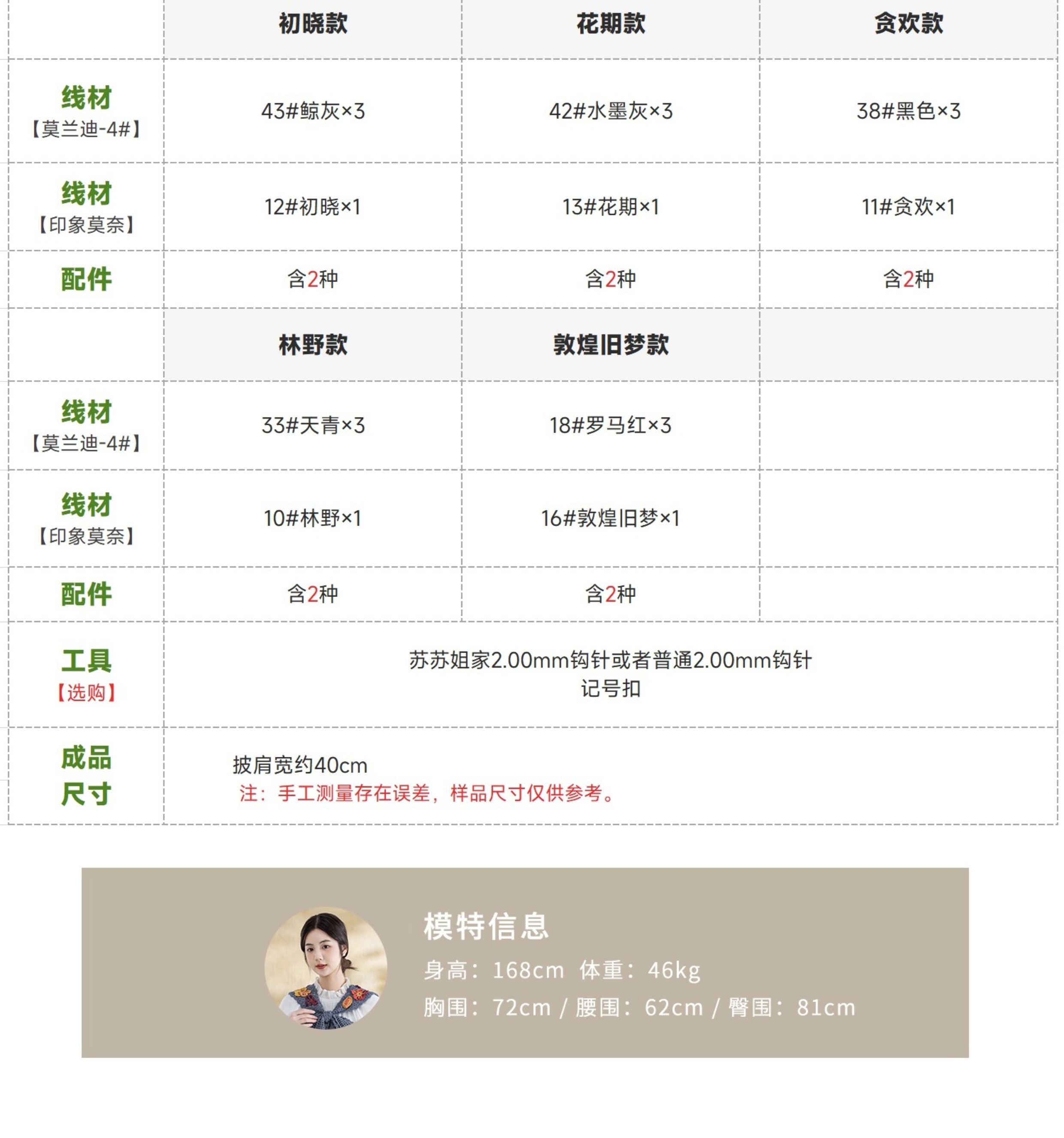 | | 初晓款 | 花期款 | 贪欢款 |
|---|---|---|---|
| 线材【莫兰迪-4#】 | 43#鲸灰×3 | 42#水墨灰×3 | 38#黑色×3 |
| 线材【印象莫奈】 | 12#初晓×1 | 13#花期×1 | 11#贪欢×1 |
| 配件 | 含2种 | 含2种 | 含2种 |
| | 林野款 | 敦煌旧梦款 | |
| 线材【莫兰迪-4#】 | 33#天青×3 | 18#罗马红×3 | |
| 线材【印象莫奈】 | 10#林野×1 | 16#敦煌旧梦×1 | |
| 配件 | 含2种 | 含2种 | |
| 工具【选购】 | 苏苏姐家2.00mm钩针或者普通2.00mm钩针 记号扣 | | |
| 成品尺寸 | 披肩宽约40cm 注：手工测量存在误差，样品尺寸仅供参考。 | | |

模特信息
身高：168cm 体重：46kg
胸围：72cm / 腰围：62cm / 臀围：81cm